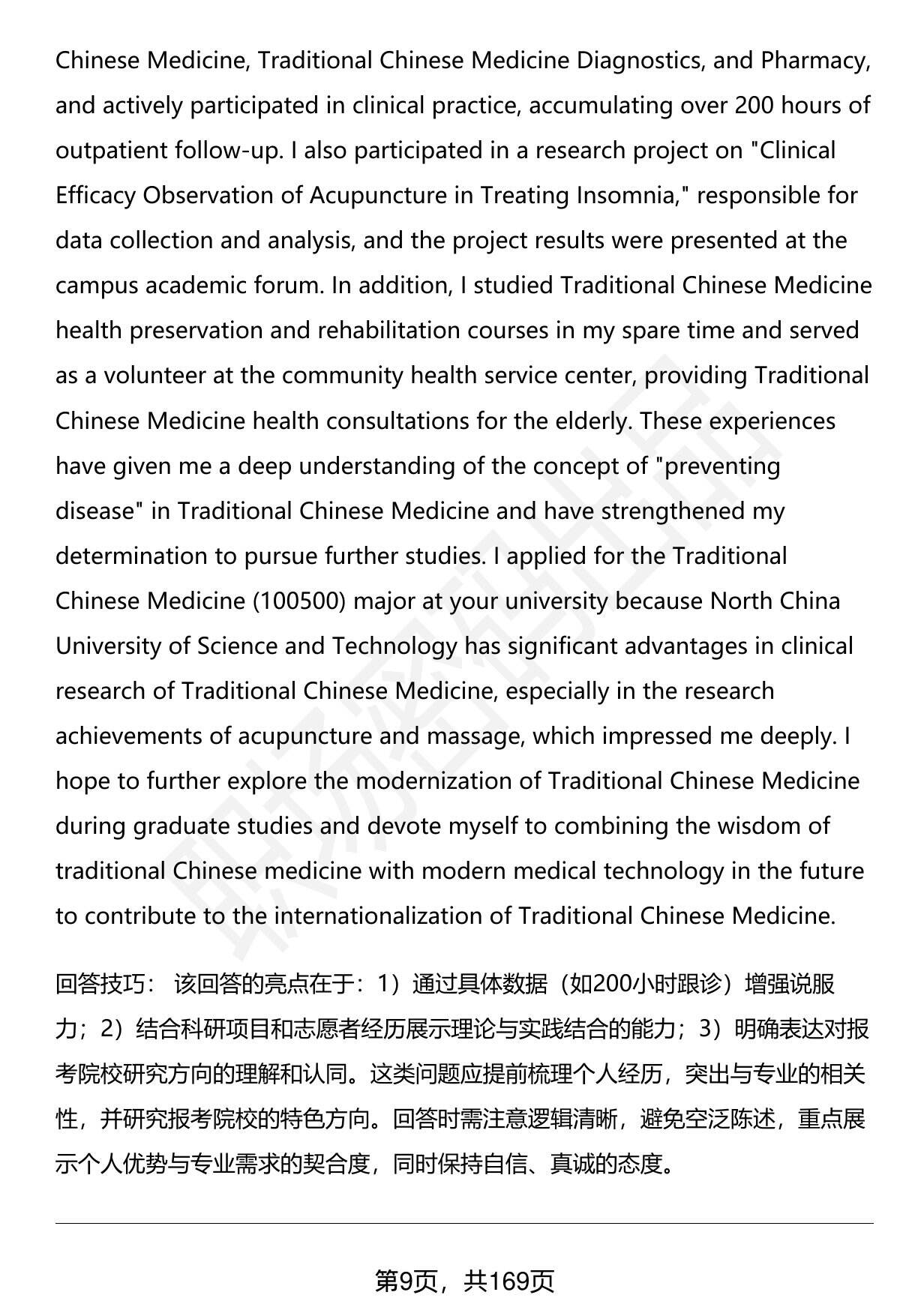 Chinese Medicine, Traditional Chinese Medicine Diagnostics, and Pharmacy, and actively participated in clinical practice, accumulating over 200 hours of outpatient follow-up. I also participated in a research project on "Clinical Efficacy Observation of Acupuncture in Treating Insomnia," responsible for data collection and analysis, and the project results were presented at the campus academic forum. In addition, I studied Traditional Chinese Medicine health preservation and rehabilitation courses in my spare time and served as a volunteer at the community health service center, providing Traditional Chinese Medicine health consultations for the elderly. These experiences have given me a deep understanding of the concept of "preventing disease" in Traditional Chinese Medicine and have strengthened my determination to pursue further studies. I applied for the Traditional Chinese Medicine (100500) major at your university because North China University of Science and Technology has significant advantages in clinical research of Traditional Chinese Medicine, especially in the research achievements of acupuncture and massage, which impressed me deeply. I hope to further explore the modernization of Traditional Chinese Medicine during graduate studies and devote myself to combining the wisdom of traditional Chinese medicine with modern medical technology in the future to contribute to the internationalization of Traditional Chinese Medicine.

回答技巧： 该回答的亮点在于：1）通过具体数据（如200小时跟诊）增强说服力；2）结合科研项目和志愿者经历展示理论与实践结合的能力；3）明确表达对报考院校研究方向的理解和认同。这类问题应提前梳理个人经历，突出与专业的相关性，并研究报考院校的特色方向。回答时需注意逻辑清晰，避免空泛陈述，重点展示个人优势与专业需求的契合度，同时保持自信、真诚的态度。

第9页，共169页